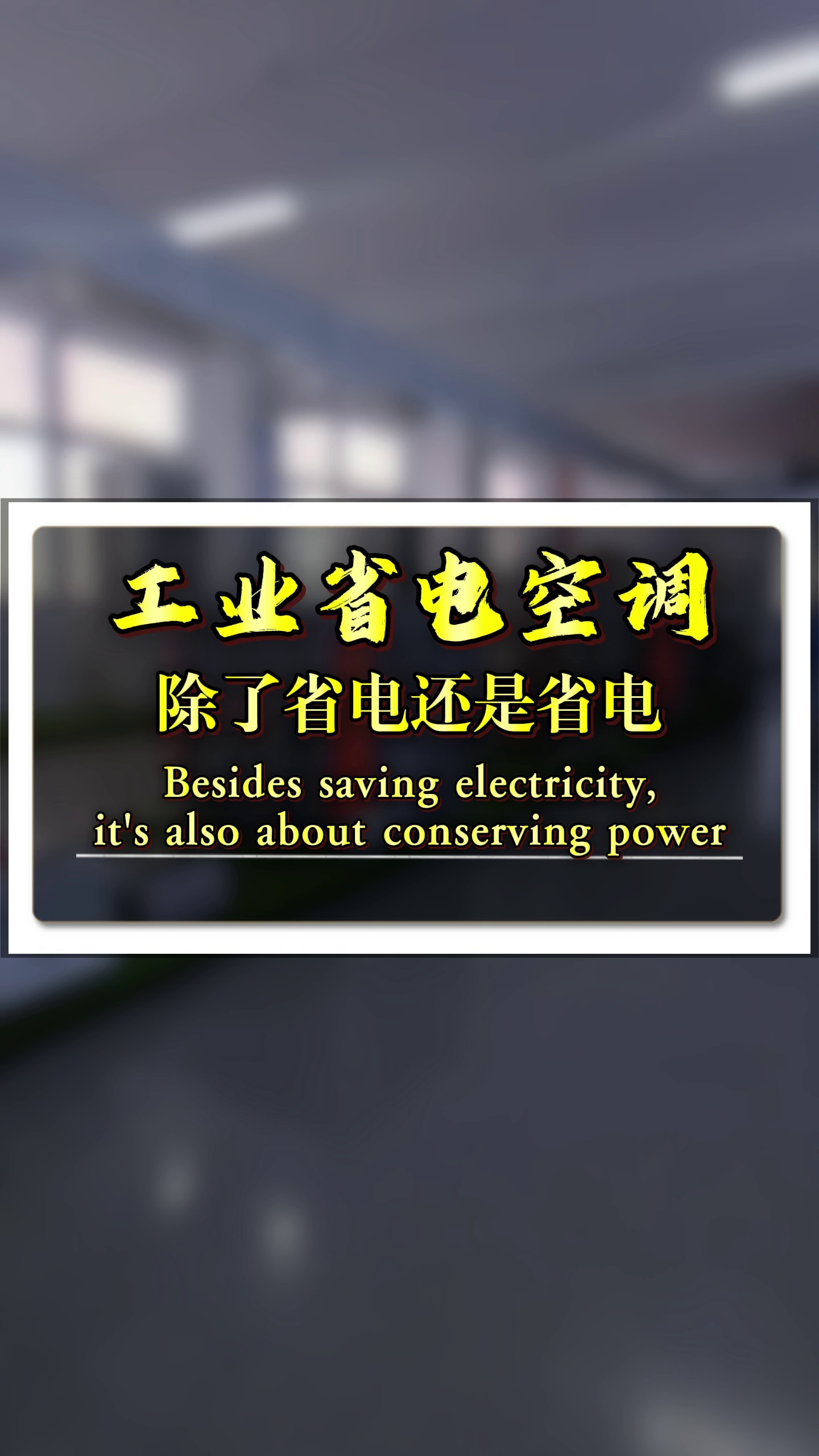 工业省电空调

除了省电还是省电

Besides saving electricity, it's also about conserving power